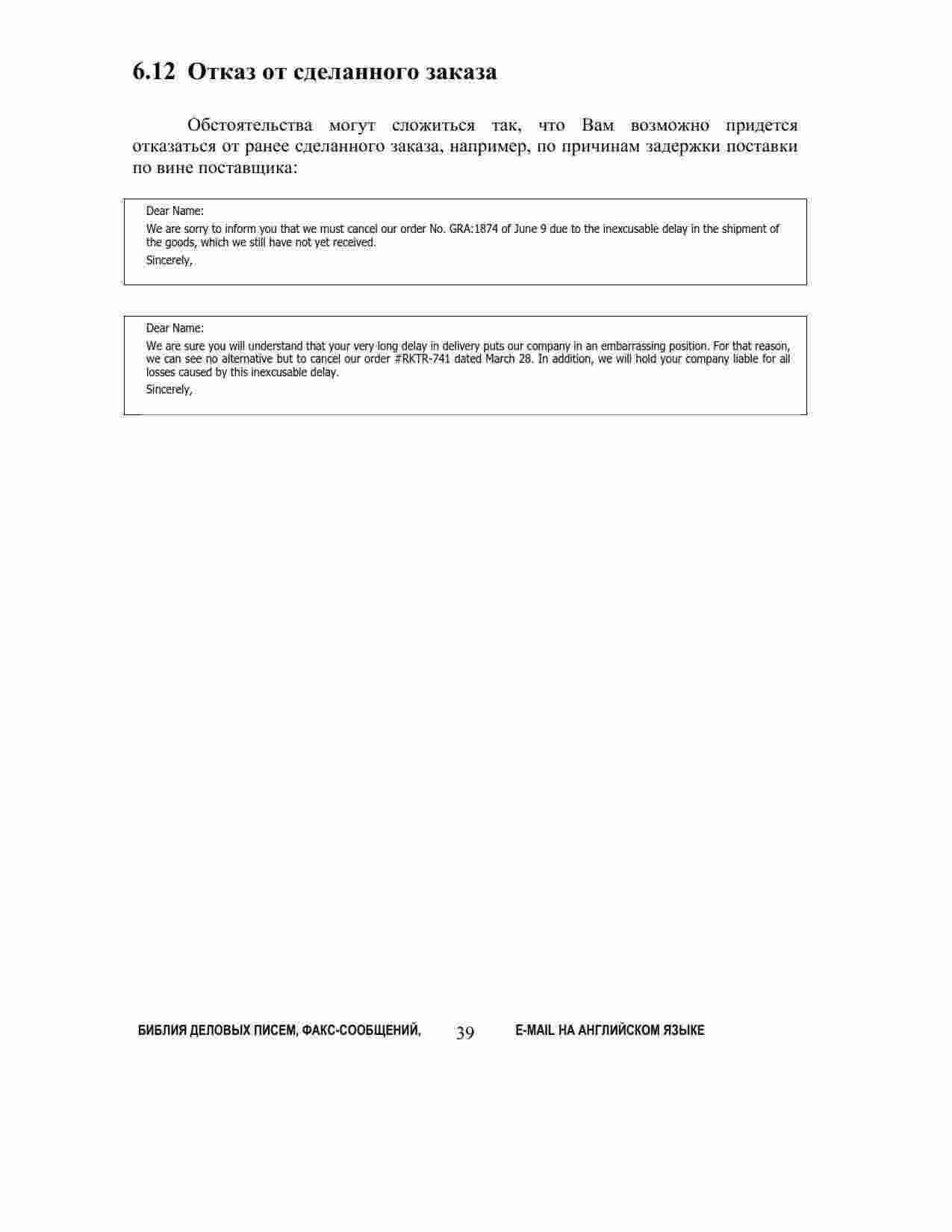 6.12 Отказ от сделанного заказа

Обстоятельства могут сложиться так, что Вам возможно придется отказаться от ранее сделанного заказа, например, по причинам задержки поставки по вине поставщика:

Dear Name:

We are sorry to inform you that we must cancel our order No. GRA:1874 of June 9 due to the inexcusable delay in the shipment of the goods, which we still have not yet received.

Sincerely,

Dear Name:

We are sure you will understand that your very long delay in delivery puts our company in an embarrassing position. For that reason, we can see no alternative but to cancel our order #RKTR-741 dated March 28. In addition, we will hold your company liable for all losses caused by this inexcusable delay.

Sincerely,

БИБЛИЯ ДЕЛОВЫХ ПИСЕМ, ФАКС-СООБЩЕНИЙ, 39 E-MAIL НА АНГЛИЙСКОМ ЯЗЫКЕ